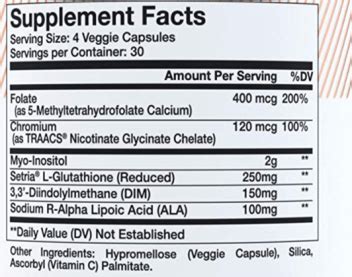 Supplement Facts
Serving Size: 4 Veggie Capsules
Servings per Container: 30

| | Amount Per Serving | %DV |
|---|---|---|
| Folate (as 5-Methyltetrahydrofolate Calcium) | 400 mcg | 200% |
| Chromium (as TRAACS® Nicotinate Glycinate Chelate) | 120 mcg | 100% |
| Myo-Inositol | 2g | ** |
| Setria® L-Glutathione (Reduced) | 250mg | ** |
| 3,3'-Diindolylmethane (DIM) | 150mg | ** |
| Sodium R-Alpha Lipoic Acid (ALA) | 100mg | ** |

**Daily Value (DV) Not Established

Other Ingredients: Hypromellose (Veggie Capsule), Silica, Ascorbyl (Vitamin C) Palmitate.